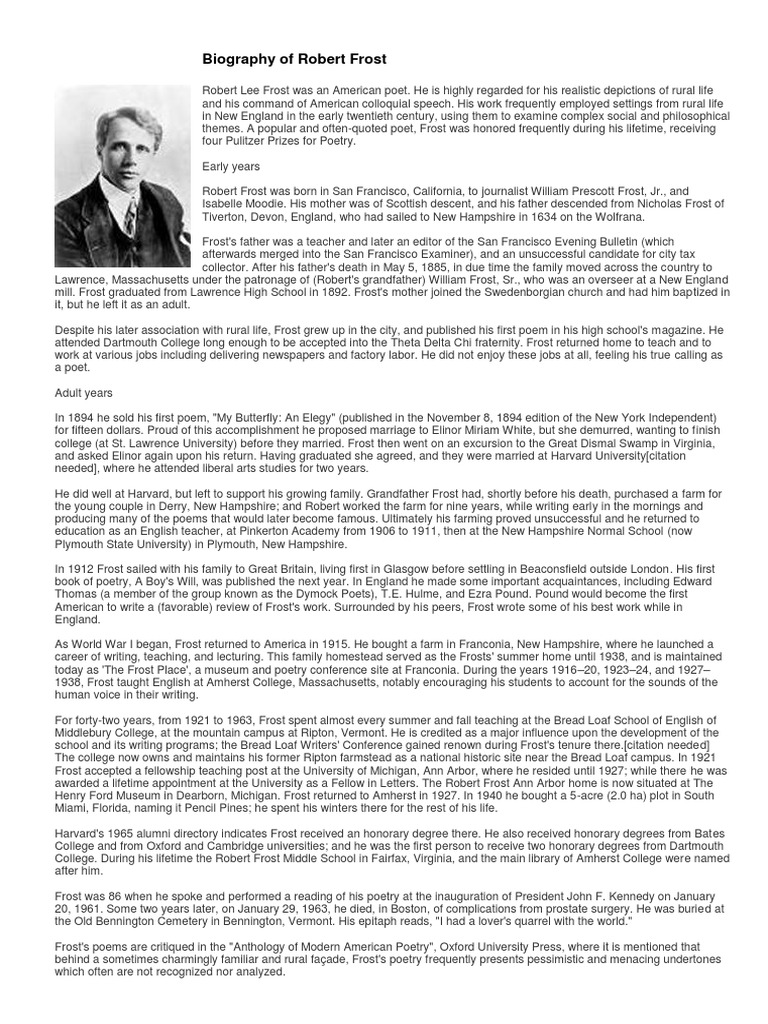 Biography of Robert Frost

Robert Lee Frost was an American poet. He is highly regarded for his realistic depictions of rural life and his command of American colloquial speech. His work frequently employed settings from rural life in New England in the early twentieth century, using them to examine complex social and philosophical themes. A popular and often-quoted poet, Frost was honored frequently during his lifetime, receiving four Pulitzer Prizes for Poetry.

Early years

Robert Frost was born in San Francisco, California, to journalist William Prescott Frost, Jr., and Isabelle Moodie. His mother was of Scottish descent, and his father descended from Nicholas Frost of Tiverton, Devon, England, who had sailed to New Hampshire in 1634 on the Wolfrana.

Frost's father was a teacher and later an editor of the San Francisco Evening Bulletin (which afterwards merged into the San Francisco Examiner), and an unsuccessful candidate for city tax collector. After his father's death in May 5, 1885, in due time the family moved across the country to Lawrence, Massachusetts under the patronage of (Robert's grandfather) William Frost, Sr., who was an overseer at a New England mill. Frost graduated from Lawrence High School in 1892. Frost's mother joined the Swedenborgian church and had him baptized in it, but he left it as an adult.

Despite his later association with rural life, Frost grew up in the city, and published his first poem in his high school's magazine. He attended Dartmouth College long enough to be accepted into the Theta Delta Chi fraternity. Frost returned home to teach and to work at various jobs including delivering newspapers and factory labor. He did not enjoy these jobs at all, feeling his true calling as a poet.

Adult years

In 1894 he sold his first poem, "My Butterfly: An Elegy" (published in the November 8, 1894 edition of the New York Independent) for fifteen dollars. Proud of this accomplishment he proposed marriage to Elinor Miriam White, but she demurred, wanting to finish college (at St. Lawrence University) before they married. Frost then went on an excursion to the Great Dismal Swamp in Virginia, and asked Elinor again upon his return. Having graduated she agreed, and they were married at Harvard University[citation needed], where he attended liberal arts studies for two years.

He did well at Harvard, but left to support his growing family. Grandfather Frost had, shortly before his death, purchased a farm for the young couple in Derry, New Hampshire; and Robert worked the farm for nine years, while writing early in the mornings and producing many of the poems that would later become famous. Ultimately his farming proved unsuccessful and he returned to education as an English teacher, at Pinkerton Academy from 1906 to 1911, then at the New Hampshire Normal School (now Plymouth State University) in Plymouth, New Hampshire.

In 1912 Frost sailed with his family to Great Britain, living first in Glasgow before settling in Beaconsfield outside London. His first book of poetry, A Boy's Will, was published the next year. In England he made some important acquaintances, including Edward Thomas (a member of the group known as the Dymock Poets), T.E. Hulme, and Ezra Pound. Pound would become the first American to write a (favorable) review of Frost's work. Surrounded by his peers, Frost wrote some of his best work while in England.

As World War I began, Frost returned to America in 1915. He bought a farm in Franconia, New Hampshire, where he launched a career of writing, teaching, and lecturing. This family homestead served as the Frosts' summer home until 1938, and is maintained today as 'The Frost Place', a museum and poetry conference site at Franconia. During the years 1916–20, 1923–24, and 1927–1938, Frost taught English at Amherst College, Massachusetts, notably encouraging his students to account for the sounds of the human voice in their writing.

For forty-two years, from 1921 to 1963, Frost spent almost every summer and fall teaching at the Bread Loaf School of English of Middlebury College, at the mountain campus at Ripton, Vermont. He is credited as a major influence upon the development of the school and its writing programs; the Bread Loaf Writers' Conference gained renown during Frost's tenure there.[citation needed] The college now owns and maintains his former Ripton farmstead as a national historic site near the Bread Loaf campus. In 1921 Frost accepted a fellowship teaching post at the University of Michigan, Ann Arbor, where he resided until 1927; while there he was awarded a lifetime appointment at the University as a Fellow in Letters. The Robert Frost Ann Arbor home is now situated at The Henry Ford Museum in Dearborn, Michigan. Frost returned to Amherst in 1927. In 1940 he bought a 5-acre (2.0 ha) plot in South Miami, Florida, naming it Pencil Pines; he spent his winters there for the rest of his life.

Harvard's 1965 alumni directory indicates Frost received an honorary degree there. He also received honorary degrees from Bates College and from Oxford and Cambridge universities; and he was the first person to receive two honorary degrees from Dartmouth College. During his lifetime the Robert Frost Middle School in Fairfax, Virginia, and the main library of Amherst College were named after him.

Frost was 86 when he spoke and performed a reading of his poetry at the inauguration of President John F. Kennedy on January 20, 1961. Some two years later, on January 29, 1963, he died, in Boston, of complications from prostate surgery. He was buried at the Old Bennington Cemetery in Bennington, Vermont. His epitaph reads, "I had a lover's quarrel with the world."

Frost's poems are critiqued in the "Anthology of Modern American Poetry", Oxford University Press, where it is mentioned that behind a sometimes charmingly familiar and rural façade, Frost's poetry frequently presents pessimistic and menacing undertones which often are not recognized nor analyzed.